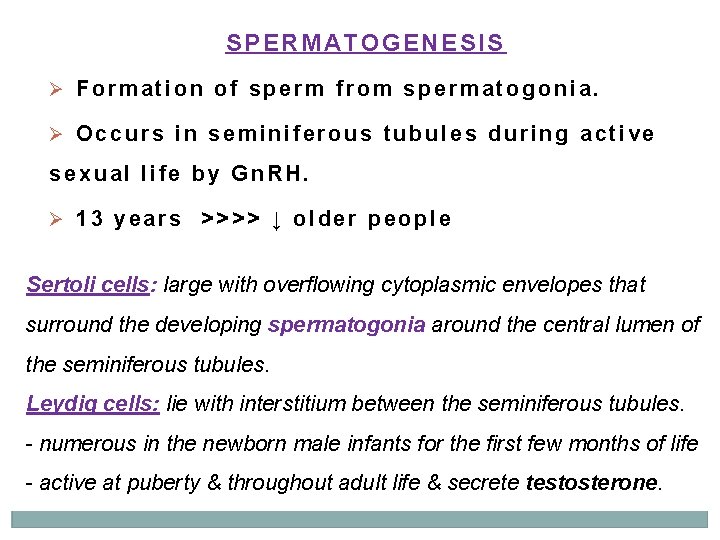 SPERMATOGENESIS

➢ Formation of sperm from spermatogonia.

➢ Occurs in seminiferous tubules during active sexual life by GnRH.

➢ 13 years >>>> ↓ older people

Sertoli cells: large with overflowing cytoplasmic envelopes that surround the developing spermatogonia around the central lumen of the seminiferous tubules.
Leydig cells: lie with interstitium between the seminiferous tubules.
- numerous in the newborn male infants for the first few months of life
- active at puberty & throughout adult life & secrete testosterone.